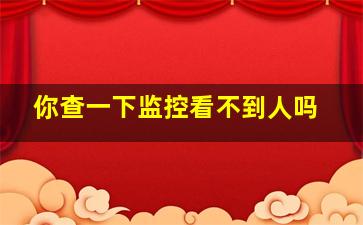 你查一下监控看不到人吗